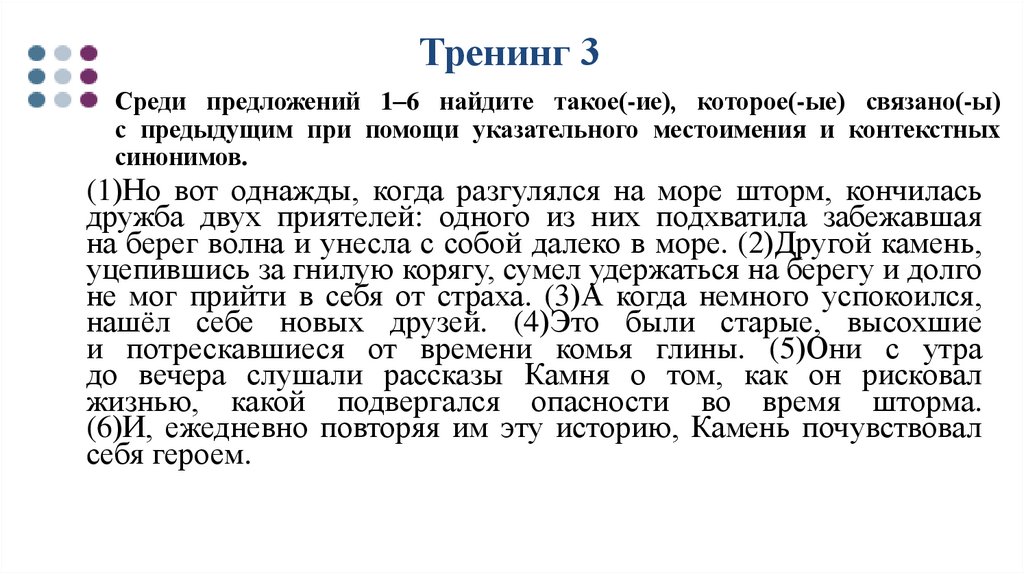 Тренинг 3

Среди предложений 1–6 найдите такое(-ие), которое(-ые) связано(-ы) с предыдущим при помощи указательного местоимения и контекстных синонимов.

(1)Но вот однажды, когда разгулялся на море шторм, кончилась дружба двух приятелей: одного из них подхватила забежавшая на берег волна и унесла с собой далеко в море. (2)Другой камень, уцепившись за гнилую корягу, сумел удержаться на берегу и долго не мог прийти в себя от страха. (3)А когда немного успокоился, нашёл себе новых друзей. (4)Это были старые, высохшие и потрескавшиеся от времени комья глины. (5)Они с утра до вечера слушали рассказы Камня о том, как он рисковал жизнью, какой подвергался опасности во время шторма. (6)И, ежедневно повторяя им эту историю, Камень почувствовал себя героем.